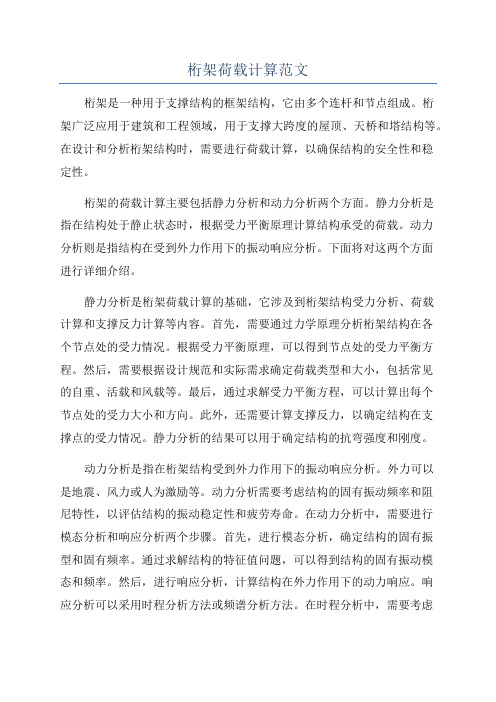 桁架荷载计算范文

桁架是一种用于支撑结构的框架结构，它由多个连杆和节点组成。桁架广泛应用于建筑和工程领域，用于支撑大跨度的屋顶、天桥和塔结构等。在设计和分析桁架结构时，需要进行荷载计算，以确保结构的安全性和稳定性。

桁架的荷载计算主要包括静力分析和动力分析两个方面。静力分析是指在结构处于静止状态时，根据受力平衡原理计算结构承受的荷载。动力分析则是指结构在受到外力作用下的振动响应分析。下面将对这两个方面进行详细介绍。

静力分析是桁架荷载计算的基础，它涉及到桁架结构受力分析、荷载计算和支撑反力计算等内容。首先，需要通过力学原理分析桁架结构在各个节点处的受力情况。根据受力平衡原理，可以得到节点处的受力平衡方程。然后，需要根据设计规范和实际需求确定荷载类型和大小，包括常见的自重、活载和风载等。最后，通过求解受力平衡方程，可以计算出每个节点处的受力大小和方向。此外，还需要计算支撑反力，以确定结构在支撑点的受力情况。静力分析的结果可以用于确定结构的抗弯强度和刚度。

动力分析是指在桁架结构受到外力作用下的振动响应分析。外力可以是地震、风力或人为激励等。动力分析需要考虑结构的固有振动频率和阻尼特性，以评估结构的振动稳定性和疲劳寿命。在动力分析中，需要进行模态分析和响应分析两个步骤。首先，进行模态分析，确定结构的固有振型和固有频率。通过求解结构的特征值问题，可以得到结构的固有振动模态和频率。然后，进行响应分析，计算结构在外力作用下的动力响应。响应分析可以采用时程分析方法或频谱分析方法。在时程分析中，需要考虑